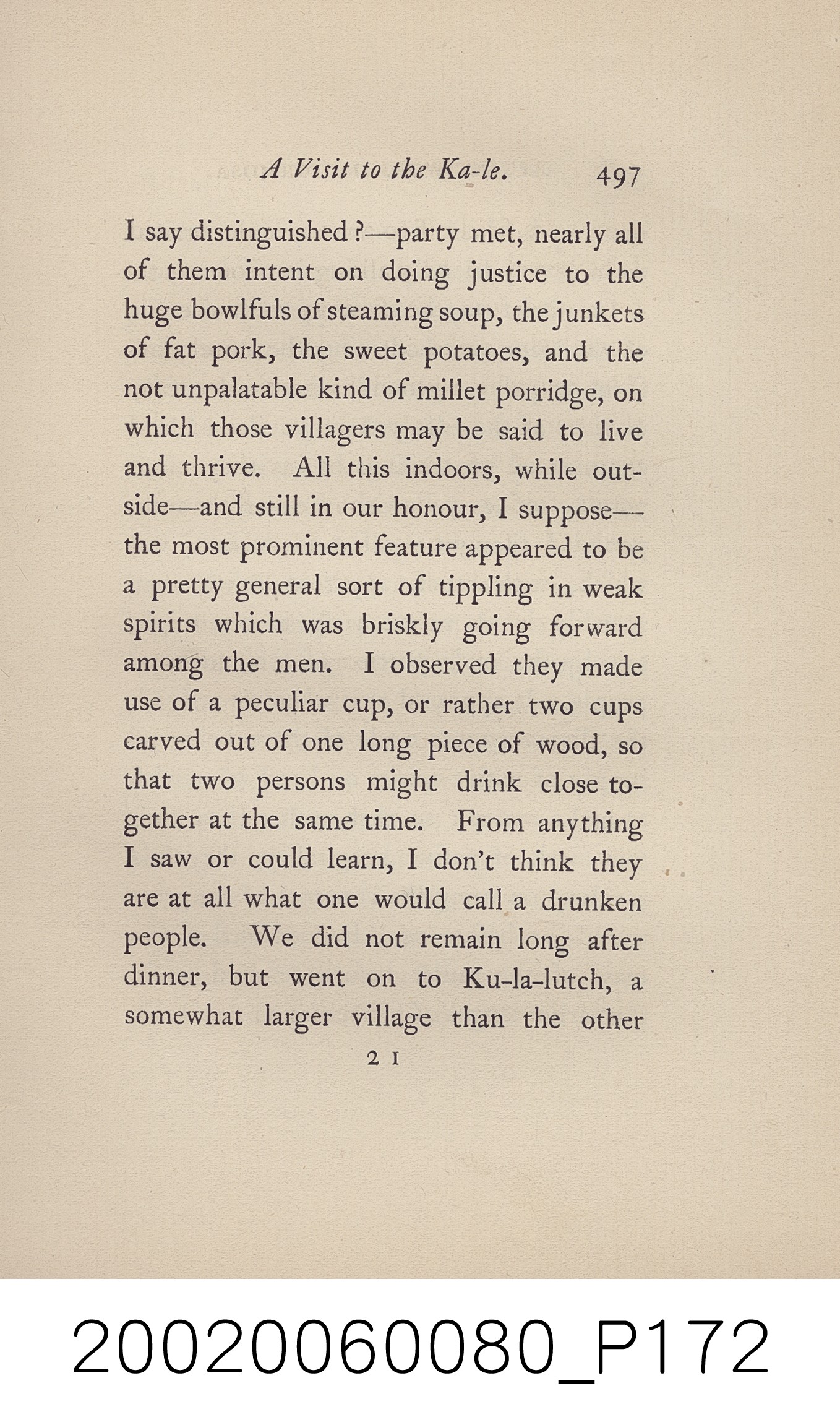 A Visit to the Ka-le. 497

I say distinguished?—party met, nearly all of them intent on doing justice to the huge bowlfuls of steaming soup, the junkets of fat pork, the sweet potatoes, and the not unpalatable kind of millet porridge, on which those villagers may be said to live and thrive. All this indoors, while outside—and still in our honour, I suppose—the most prominent feature appeared to be a pretty general sort of tippling in weak spirits which was briskly going forward among the men. I observed they made use of a peculiar cup, or rather two cups carved out of one long piece of wood, so that two persons might drink close together at the same time. From anything I saw or could learn, I don't think they are at all what one would call a drunken people. We did not remain long after dinner, but went on to Ku-la-lutch, a somewhat larger village than the other

2 I

20020060080_P172